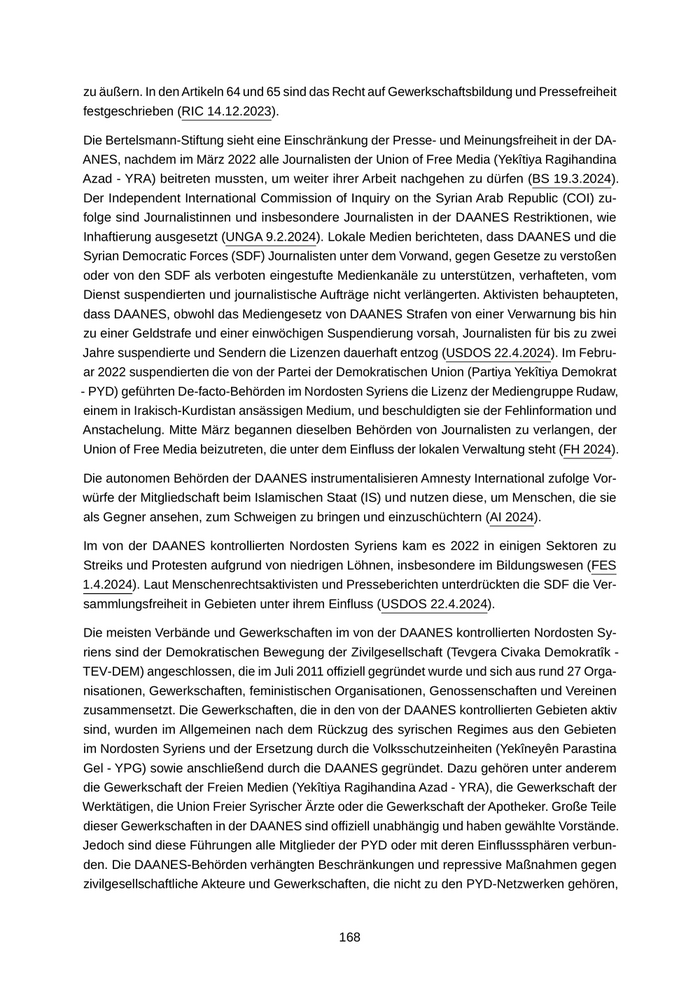 zu äußern. In den Artikeln 64 und 65 sind das Recht auf Gewerkschaftsbildung und Pressefreiheit festgeschrieben (RIC 14.12.2023).

Die Bertelsmann-Stiftung sieht eine Einschränkung der Presse- und Meinungsfreiheit in der DAANES, nachdem im März 2022 alle Journalisten der Union of Free Media (Yekîtiya Ragihandina Azad - YRA) beitreten mussten, um weiter ihrer Arbeit nachgehen zu dürfen (BS 19.3.2024). Der Independent International Commission of Inquiry on the Syrian Arab Republic (COI) zufolge sind Journalistinnen und insbesondere Journalisten in der DAANES Restriktionen, wie Inhaftierung ausgesetzt (UNGA 9.2.2024). Lokale Medien berichteten, dass DAANES und die Syrian Democratic Forces (SDF) Journalisten unter dem Vorwand, gegen Gesetze zu verstoßen oder von den SDF als verboten eingestufte Medienkanäle zu unterstützen, verhafteten, vom Dienst suspendierten und journalistische Aufträge nicht verlängerten. Aktivisten behaupteten, dass DAANES, obwohl das Mediengesetz von DAANES Strafen von einer Verwarnung bis hin zu einer Geldstrafe und einer einwöchigen Suspendierung vorsah, Journalisten für bis zu zwei Jahre suspendierte und Sendern die Lizenzen dauerhaft entzog (USDOS 22.4.2024). Im Februar 2022 suspendierten die von der Partei der Demokratischen Union (Partiya Yekîtiya Demokrat - PYD) geführten De-facto-Behörden im Nordosten Syriens die Lizenz der Mediengruppe Rudaw, einem in Irakisch-Kurdistan ansässigen Medium, und beschuldigten sie der Fehlinformation und Anstachelung. Mitte März begannen dieselben Behörden von Journalisten zu verlangen, der Union of Free Media beizutreten, die unter dem Einfluss der lokalen Verwaltung steht (FH 2024).

Die autonomen Behörden der DAANES instrumentalisieren Amnesty International zufolge Vorwürfe der Mitgliedschaft beim Islamischen Staat (IS) und nutzen diese, um Menschen, die sie als Gegner ansehen, zum Schweigen zu bringen und einzuschüchtern (AI 2024).

Im von der DAANES kontrollierten Nordosten Syriens kam es 2022 in einigen Sektoren zu Streiks und Protesten aufgrund von niedrigen Löhnen, insbesondere im Bildungswesen (FES 1.4.2024). Laut Menschenrechtsaktivisten und Presseberichten unterdrückten die SDF die Versammlungsfreiheit in Gebieten unter ihrem Einfluss (USDOS 22.4.2024).

Die meisten Verbände und Gewerkschaften im von der DAANES kontrollierten Nordosten Syriens sind der Demokratischen Bewegung der Zivilgesellschaft (Tevgera Civaka Demokratîk - TEV-DEM) angeschlossen, die im Juli 2011 offiziell gegründet wurde und sich aus rund 27 Organisationen, Gewerkschaften, feministischen Organisationen, Genossenschaften und Vereinen zusammensetzt. Die Gewerkschaften, die in den von der DAANES kontrollierten Gebieten aktiv sind, wurden im Allgemeinen nach dem Rückzug des syrischen Regimes aus den Gebieten im Nordosten Syriens und der Ersetzung durch die Volksschutzeinheiten (Yekîneyên Parastina Gel - YPG) sowie anschließend durch die DAANES gegründet. Dazu gehören unter anderem die Gewerkschaft der Freien Medien (Yekîtiya Ragihandina Azad - YRA), die Gewerkschaft der Werktätigen, die Union Freier Syrischer Ärzte oder die Gewerkschaft der Apotheker. Große Teile dieser Gewerkschaften in der DAANES sind offiziell unabhängig und haben gewählte Vorstände. Jedoch sind diese Führungen alle Mitglieder der PYD oder mit deren Einflusssphären verbunden. Die DAANES-Behörden verhängten Beschränkungen und repressive Maßnahmen gegen zivilgesellschaftliche Akteure und Gewerkschaften, die nicht zu den PYD-Netzwerken gehören,

168